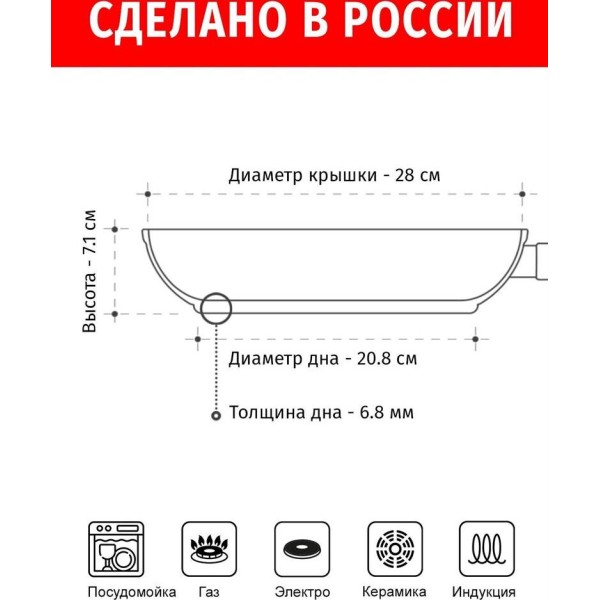 СДЕЛАНО В РОССИИ

Диаметр крышки - 28 см

Высота - 7.1 см

Диаметр дна - 20.8 см

Толщина дна - 6.8 мм

Посудомойка Газ Электро Керамика Индукция